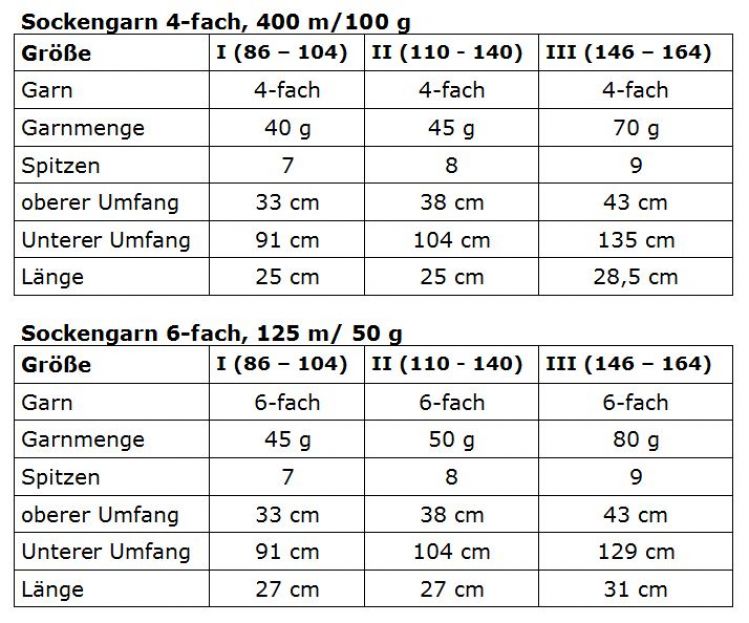 Sockengarn 4-fach, 400 m/100 g

| Größe | I (86 – 104) | II (110 - 140) | III (146 – 164) |
|---|---|---|---|
| Garn | 4-fach | 4-fach | 4-fach |
| Garnmenge | 40 g | 45 g | 70 g |
| Spitzen | 7 | 8 | 9 |
| oberer Umfang | 33 cm | 38 cm | 43 cm |
| Unterer Umfang | 91 cm | 104 cm | 135 cm |
| Länge | 25 cm | 25 cm | 28,5 cm |

Sockengarn 6-fach, 125 m/ 50 g

| Größe | I (86 – 104) | II (110 - 140) | III (146 – 164) |
|---|---|---|---|
| Garn | 6-fach | 6-fach | 6-fach |
| Garnmenge | 45 g | 50 g | 80 g |
| Spitzen | 7 | 8 | 9 |
| oberer Umfang | 33 cm | 38 cm | 43 cm |
| Unterer Umfang | 91 cm | 104 cm | 129 cm |
| Länge | 27 cm | 27 cm | 31 cm |